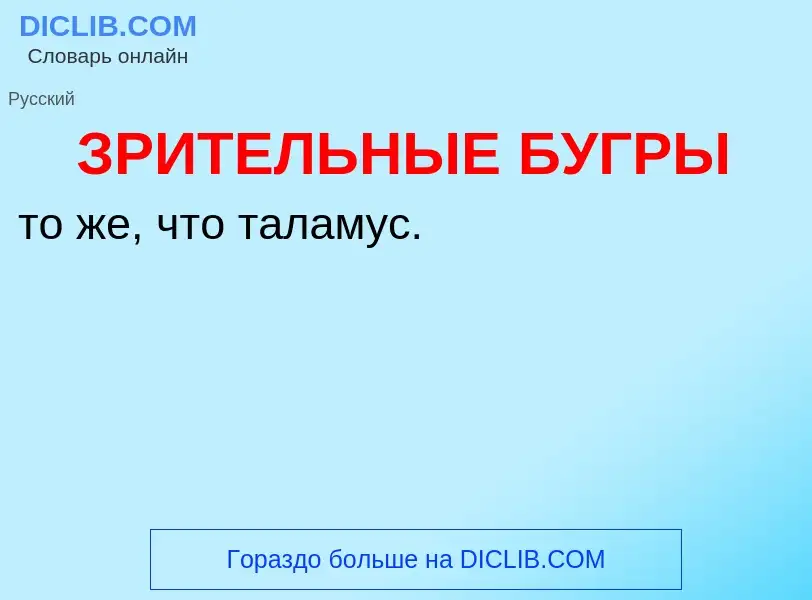 DICLIB.COM
Словарь онлайн

Русский

ЗРИТЕЛЬНЫЕ БУГРЫ

то же, что таламус.

Гораздо больше на DICLIB.COM